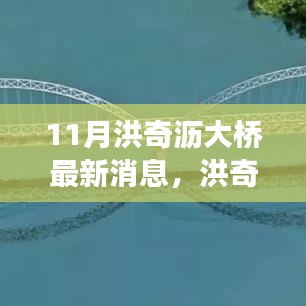 11月洪奇沥大桥最新消息，洪奇